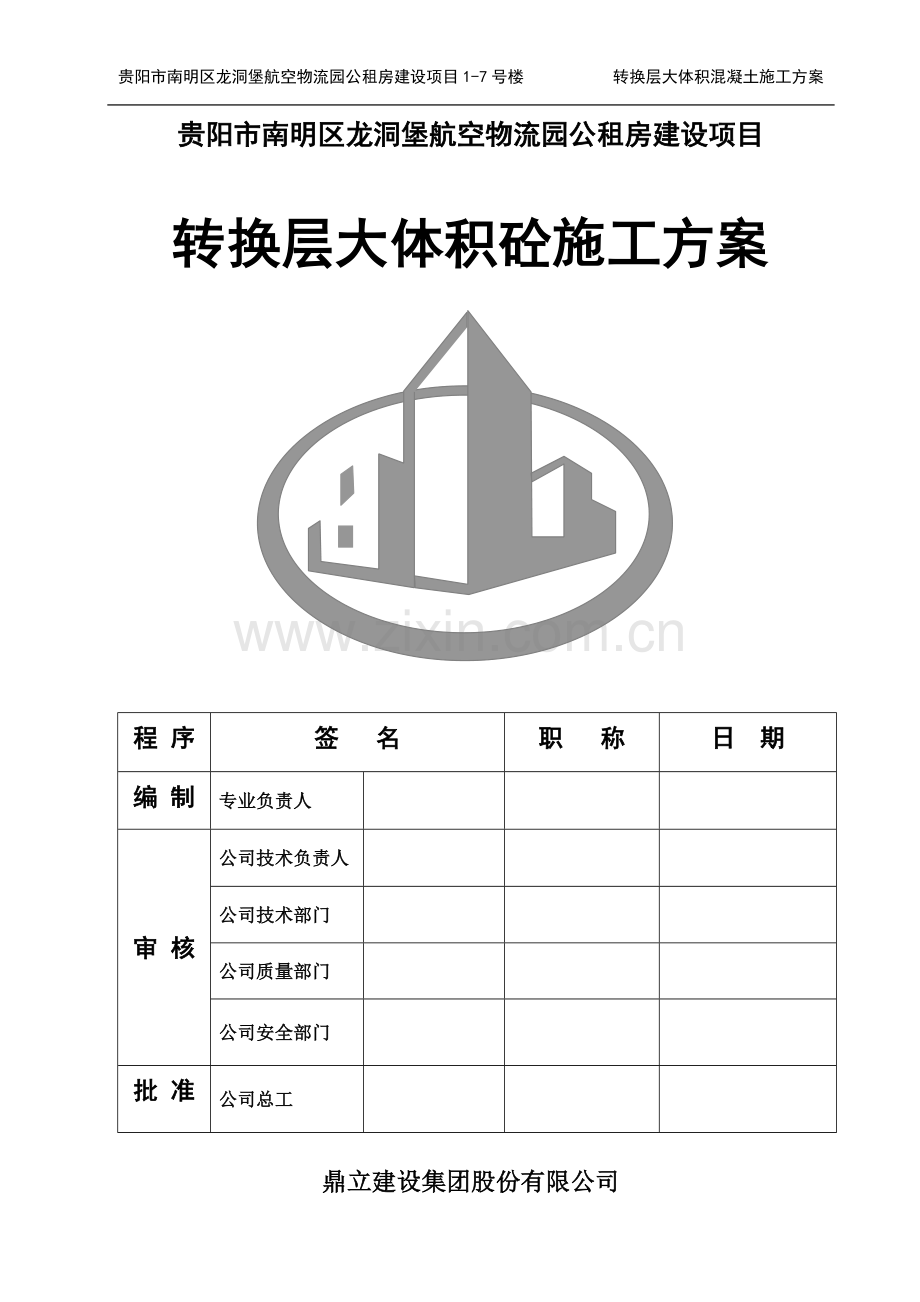 贵阳市南明区龙洞堡航空物流园公租房建设项目 1-7 号楼　　转换层大体积混凝土施工方案

贵阳市南明区龙洞堡航空物流园公租房建设项目

转换层大体积砼施工方案

www.zixin.com.cn

| 程 序 | 签 名 | | 职 称 | 日 期 |
|---|---|---|---|---|
| 编 制 | 专业负责人 | | | |
| 审 核 | 公司技术负责人 | | | |
| | 公司技术部门 | | | |
| | 公司质量部门 | | | |
| | 公司安全部门 | | | |
| 批 准 | 公司总工 | | | |

鼎立建设集团股份有限公司